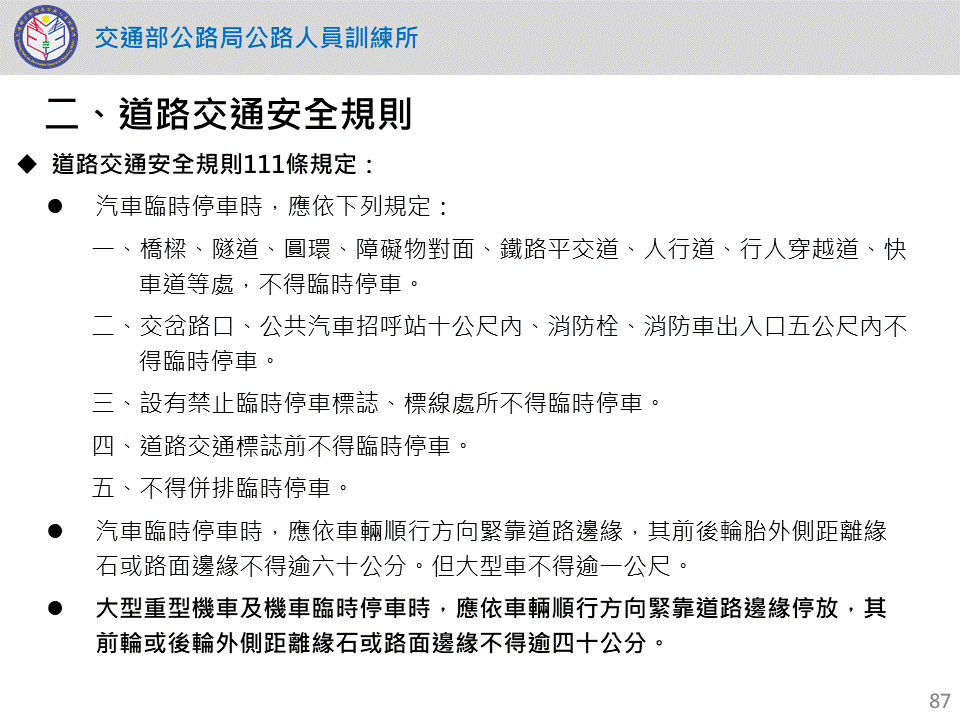 交通部公路局公路人員訓練所

二、道路交通安全規則

◆ 道路交通安全規則111條規定：

• 汽車臨時停車時，應依下列規定：

一、橋樑、隧道、圓環、障礙物對面、鐵路平交道、人行道、行人穿越道、快車道等處，不得臨時停車。

二、交岔路口、公共汽車招呼站十公尺內、消防栓、消防車出入口五公尺內不得臨時停車。

三、設有禁止臨時停車標誌、標線處所不得臨時停車。

四、道路交通標誌前不得臨時停車。

五、不得併排臨時停車。

• 汽車臨時停車時，應依車輛順行方向緊靠道路邊緣，其前後輪胎外側距離緣石或路面邊緣不得逾六十公分。但大型車不得逾一公尺。

• 大型重型機車及機車臨時停車時，應依車輛順行方向緊靠道路邊緣停放，其前輪或後輪外側距離緣石或路面邊緣不得逾四十公分。

87